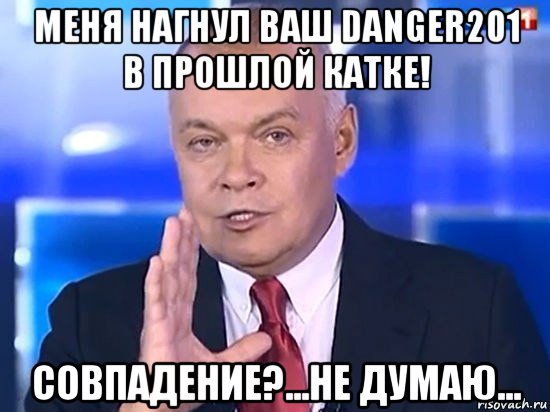 МЕНЯ НАГНУЛ ВАШ DANGER201 В ПРОШЛОЙ КАТКЕ!

1

СОВПАДЕНИЕ?...НЕ ДУМАЮ...

risovach.ru